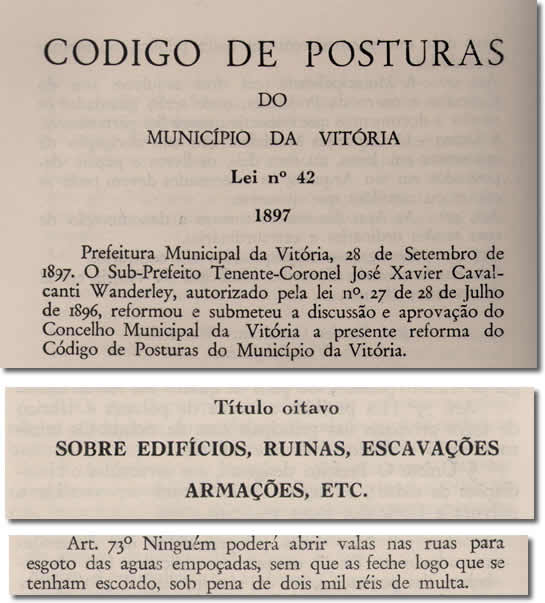 CODIGO DE POSTURAS

DO

MUNICÍPIO DA VITÓRIA

Lei nº 42

1897

Prefeitura Municipal da Vitória, 28 de Setembro de 1897. O Sub-Prefeito Tenente-Coronel José Xavier Cavalcanti Wanderley, autorizado pela lei nº. 27 de 28 de Julho de 1896, reformou e submeteu a discussão e aprovação do Concelho Municipal da Vitória a presente reforma do Código de Posturas do Município da Vitória.

Título oitavo

SOBRE EDIFÍCIOS, RUINAS, ESCAVAÇÕES

ARMAÇÕES, ETC.

Art. 73º Ninguém poderá abrir valas nas ruas para esgoto das aguas empoçadas, sem que as feche logo que se tenham escoado, sob pena de dois mil réis de multa.